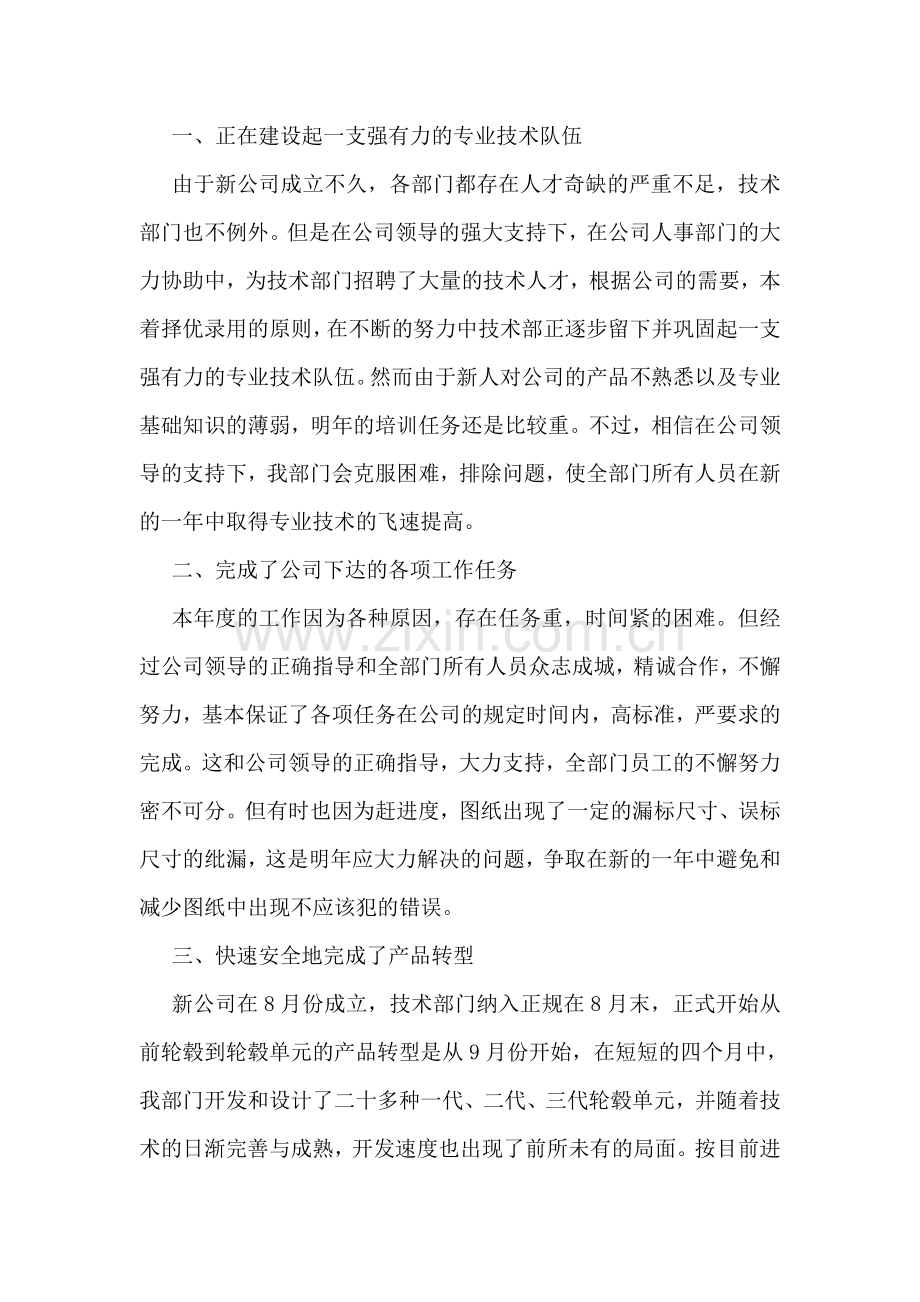 一、正在建设起一支强有力的专业技术队伍

由于新公司成立不久，各部门都存在人才奇缺的严重不足，技术部门也不例外。但是在公司领导的强大支持下，在公司人事部门的大力协助中，为技术部门招聘了大量的技术人才，根据公司的需要，本着择优录用的原则，在不断的努力中技术部正逐步留下并巩固起一支强有力的专业技术队伍。然而由于新人对公司的产品不熟悉以及专业基础知识的薄弱，明年的培训任务还是比较重。不过，相信在公司领导的支持下，我部门会克服困难，排除问题，使全部门所有人员在新的一年中取得专业技术的飞速提高。

二、完成了公司下达的各项工作任务

本年度的工作因为各种原因，存在任务重，时间紧的困难。但经过公司领导的正确指导和全部门所有人员众志成城，精诚合作，不懈努力，基本保证了各项任务在公司的规定时间内，高标准，严要求的完成。这和公司领导的正确指导，大力支持，全部门员工的不懈努力密不可分。但有时也因为赶进度，图纸出现了一定的漏标尺寸、误标尺寸的纰漏，这是明年应大力解决的问题，争取在新的一年中避免和减少图纸中出现不应该犯的错误。

三、快速安全地完成了产品转型

新公司在8月份成立，技术部门纳入正规在8月末，正式开始从前轮毂到轮毂单元的产品转型是从9月份开始，在短短的四个月中，我部门开发和设计了二十多种一代、二代、三代轮毂单元，并随着技术的日渐完善与成熟，开发速度也出现了前所未有的局面。按目前进

www.zixin.com.cn